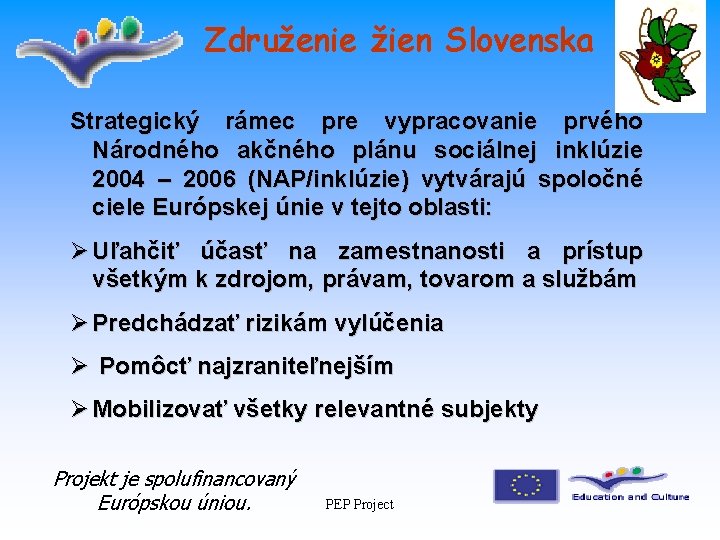 Združenie žien Slovenska

Strategický rámec pre vypracovanie prvého Národného akčného plánu sociálnej inklúzie 2004 – 2006 (NAP/inklúzie) vytvárajú spoločné ciele Európskej únie v tejto oblasti:

➢ Uľahčiť účasť na zamestnanosti a prístup všetkým k zdrojom, právam, tovarom a službám

➢ Predchádzať rizikám vylúčenia

➢ Pomôcť najzraniteľnejším

➢ Mobilizovať všetky relevantné subjekty

Projekt je spolufinancovaný Európskou úniou.

PEP Project

Education and Culture